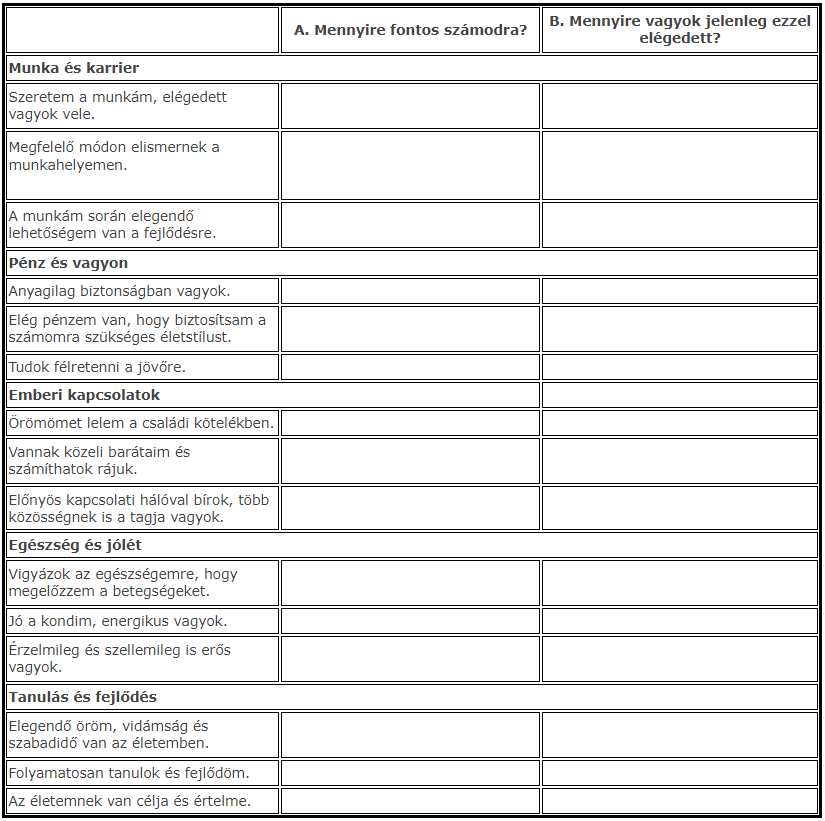 | | A. Mennyire fontos számodra? | B. Mennyire vagyok jelenleg ezzel elégedett? |
|---|---|---|
| **Munka és karrier** | | |
| Szeretem a munkám, elégedett vagyok vele. | | |
| Megfelelő módon elismernek a munkahelyemen. | | |
| A munkám során elegendő lehetőségem van a fejlődésre. | | |
| **Pénz és vagyon** | | |
| Anyagilag biztonságban vagyok. | | |
| Elég pénzem van, hogy biztosítsam a számomra szükséges életstílust. | | |
| Tudok félretenni a jövőre. | | |
| **Emberi kapcsolatok** | | |
| Örömömet lelem a családi kötelékben. | | |
| Vannak közeli barátaim és számíthatok rájuk. | | |
| Előnyös kapcsolati hálóval bírok, több közösségnek is a tagja vagyok. | | |
| **Egészség és jólét** | | |
| Vigyázok az egészségemre, hogy megelőzzem a betegségeket. | | |
| Jó a kondim, energikus vagyok. | | |
| Érzelmileg és szellemileg is erős vagyok. | | |
| **Tanulás és fejlődés** | | |
| Elegendő öröm, vidámság és szabadidő van az életemben. | | |
| Folyamatosan tanulok és fejlődöm. | | |
| Az életemnek van célja és értelme. | | |